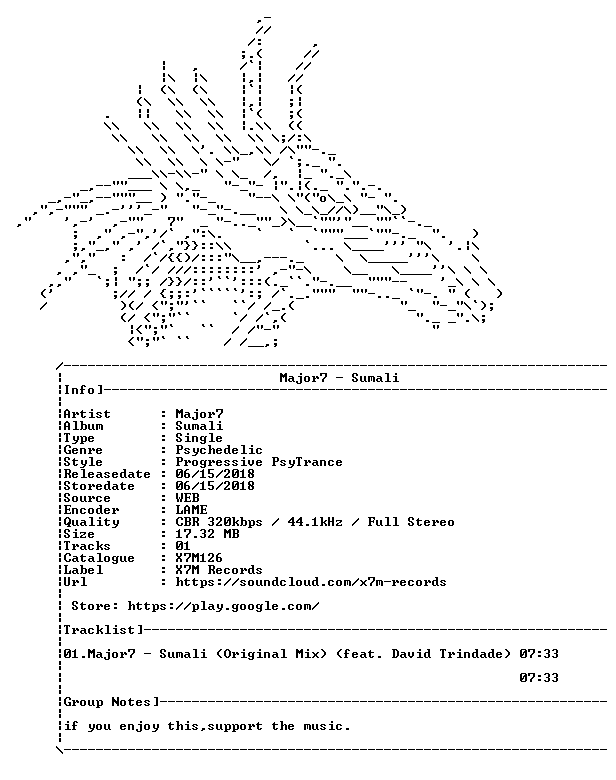 Major7 - Sumali

Info]

Artist : Major7
Album : Sumali
Type : Single
Genre : Psychedelic
Style : Progressive PsyTrance
Releasedate : 06/15/2018
Storedate : 06/15/2018
Source : WEB
Encoder : LAME
Quality : CBR 320kbps / 44.1kHz / Full Stereo
Size : 17.32 MB
Tracks : 01
Catalogue : X7M126
Label : X7M Records
Url : https://soundcloud.com/x7m-records

Store: https://play.google.com/

Tracklist]

01.Major7 - Sumali (Original Mix) (feat. David Trindade) 07:33

07:33

Group Notes]

if you enjoy this,support the music.